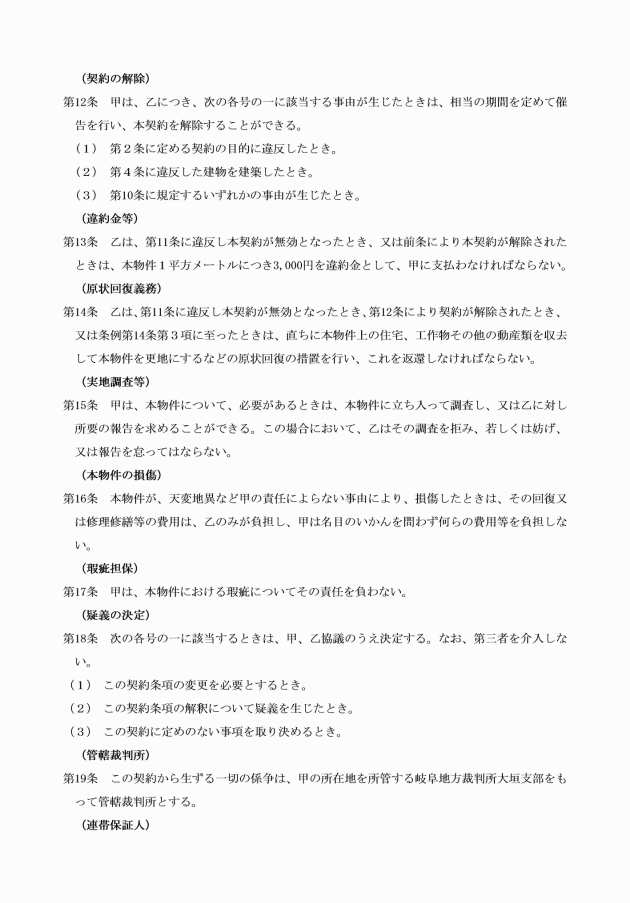 （契約の解除）

第12条　甲は、乙につき、次の各号の一に該当する事由が生じたときは、相当の期間を定めて催告を行い、本契約を解除することができる。

（1）　第2条に定める契約の目的に違反したとき。

（2）　第4条に違反した建物を建築したとき。

（3）　第10条に規定するいずれかの事由が生じたとき。

（違約金等）

第13条　乙は、第11条に違反し本契約が無効となったとき、又は前条により本契約が解除されたときは、本物件1平方メートルにつき3,000円を違約金として、甲に支払わなければならない。

（原状回復義務）

第14条　乙は、第11条に違反し本契約が無効となったとき、第12条により契約が解除されたとき、又は条例第14条第3項に至ったときは、直ちに本物件上の住宅、工作物その他の動産類を収去して本物件を更地にするなどの原状回復の措置を行い、これを返還しなければならない。

（実地調査等）

第15条　甲は、本物件について、必要があるときは、本物件に立ち入って調査し、又は乙に対し所要の報告を求めることができる。この場合において、乙はその調査を拒み、若しくは妨げ、又は報告を怠ってはならない。

（本物件の損傷）

第16条　本物件が、天変地異など甲の責任によらない事由により、損傷したときは、その回復又は修理修繕等の費用は、乙のみが負担し、甲は名目のいかんを問わず何らの費用等を負担しない。

（瑕疵担保）

第17条　甲は、本物件における瑕疵についてその責任を負わない。

（疑義の決定）

第18条　次の各号の一に該当するときは、甲、乙協議のうえ決定する。なお、第三者を介入しない。

（1）　この契約条項の変更を必要とするとき。

（2）　この契約条項の解釈について疑義を生じたとき。

（3）　この契約に定めのない事項を取り決めるとき。

（管轄裁判所）

第19条　この契約から生ずる一切の係争は、甲の所在地を所管する岐阜地方裁判所大垣支部をもって管轄裁判所とする。

（連帯保証人）